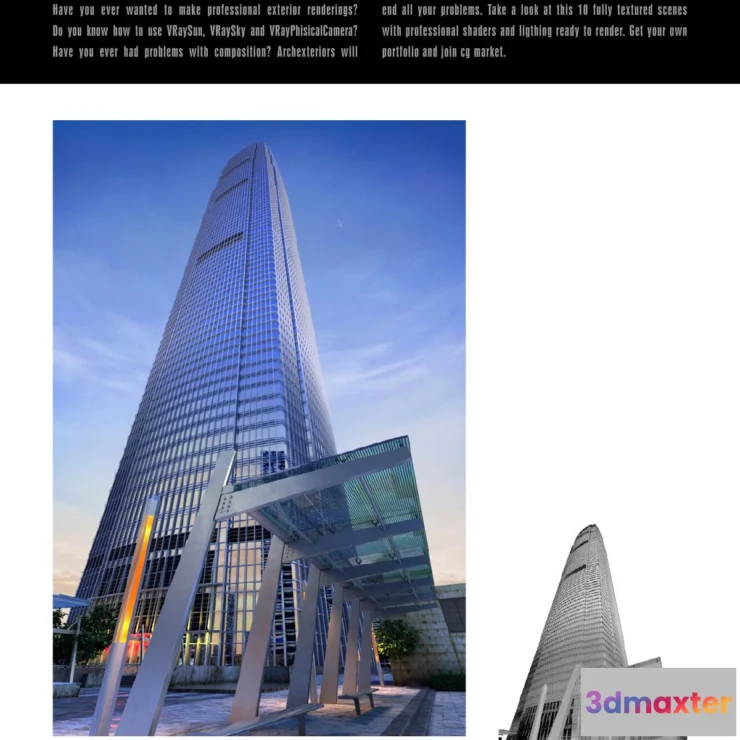 Have you ever wanted to make professional exterior renderings? Do you know how to use VRaySun, VRaySky and VRayPhisicalCamera? Have you ever had problems with composition? Archexteriors will

end all your problems. Take a look at this 10 fully textured scenes with professional shaders and ligthing ready to render. Get your own portfolio and join cg market.

3dmaxter